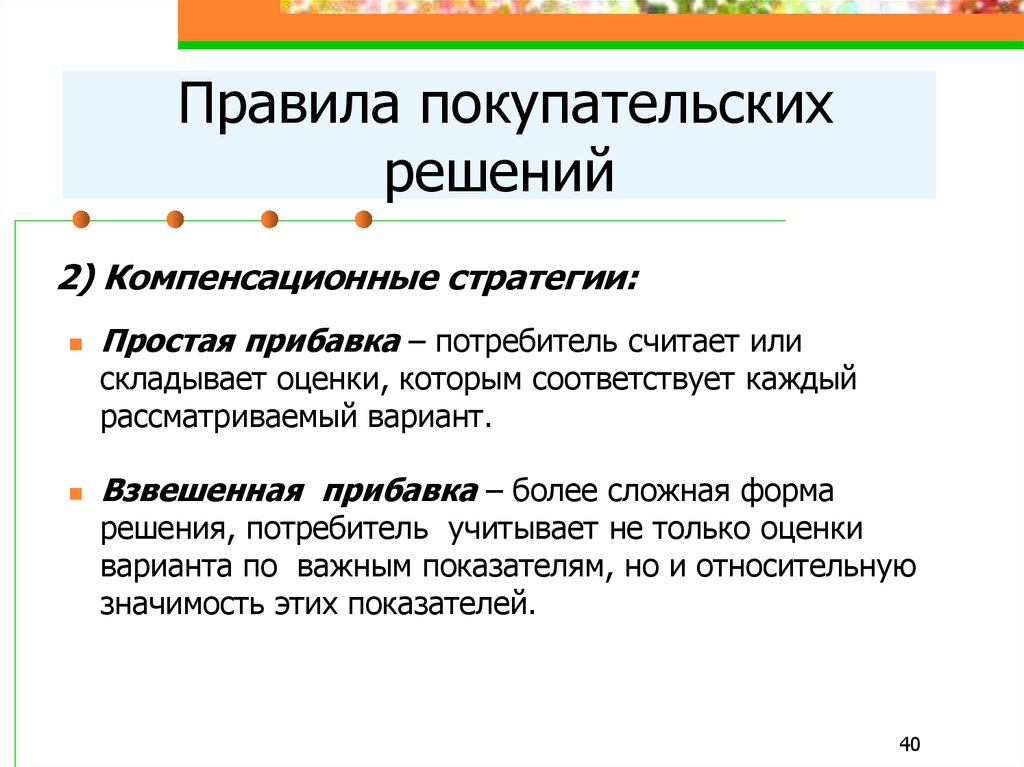 Правила покупательских решений

2) Компенсационные стратегии:

Простая прибавка – потребитель считает или складывает оценки, которым соответствует каждый рассматриваемый вариант.

Взвешенная прибавка – более сложная форма решения, потребитель учитывает не только оценки варианта по важным показателям, но и относительную значимость этих показателей.

40